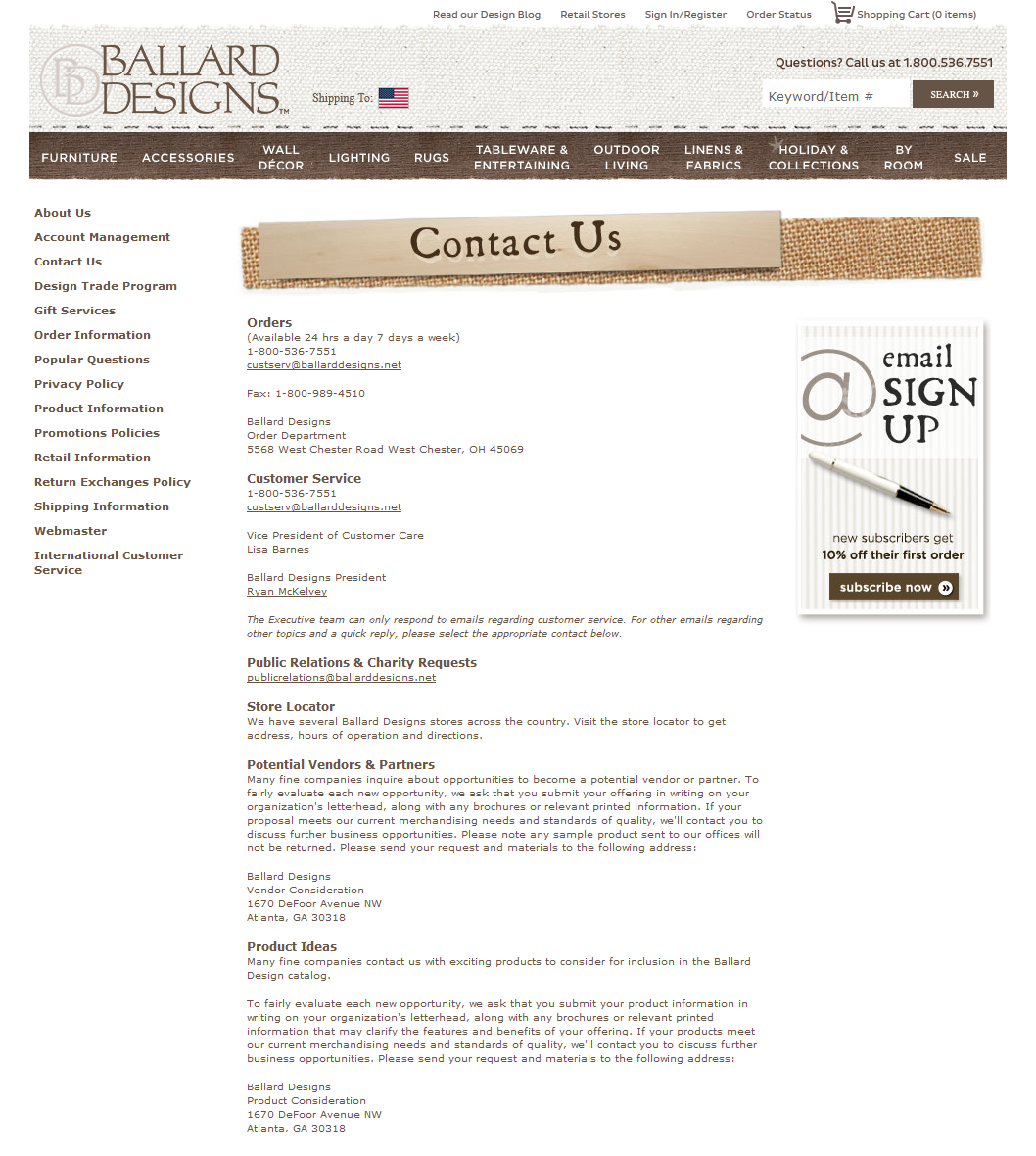 Read our Design Blog Retail Stores Sign In/Register Order Status Shopping Cart (0 items)

BD BALLARD DESIGNS™

Shipping To:

Questions? Call us at 1.800.536.7551

Keyword/Item # SEARCH »

FURNITURE ACCESSORIES WALL DÉCOR LIGHTING RUGS TABLEWARE & ENTERTAINING OUTDOOR LIVING LINENS & FABRICS HOLIDAY & COLLECTIONS BY ROOM SALE

About Us
Account Management
Contact Us
Design Trade Program
Gift Services
Order Information
Popular Questions
Privacy Policy
Product Information
Promotions Policies
Retail Information
Return Exchanges Policy
Shipping Information
Webmaster
International Customer Service

Contact Us

Orders
(Available 24 hrs a day 7 days a week)
1-800-536-7551
custserv@ballarddesigns.net

Fax: 1-800-989-4510

Ballard Designs
Order Department
5568 West Chester Road West Chester, OH 45069

Customer Service
1-800-536-7551
custserv@ballarddesigns.net

Vice President of Customer Care
Lisa Barnes

Ballard Designs President
Ryan McKelvey

The Executive team can only respond to emails regarding customer service. For other emails regarding other topics and a quick reply, please select the appropriate contact below.

Public Relations & Charity Requests
publicrelations@ballarddesigns.net

Store Locator
We have several Ballard Designs stores across the country. Visit the store locator to get address, hours of operation and directions.

Potential Vendors & Partners
Many fine companies inquire about opportunities to become a potential vendor or partner. To fairly evaluate each new opportunity, we ask that you submit your offering in writing on your organization's letterhead, along with any brochures or relevant printed information. If your proposal meets our current merchandising needs and standards of quality, we'll contact you to discuss further business opportunities. Please note any sample product sent to our offices will not be returned. Please send your request and materials to the following address:

Ballard Designs
Vendor Consideration
1670 DeFoor Avenue NW
Atlanta, GA 30318

Product Ideas
Many fine companies contact us with exciting products to consider for inclusion in the Ballard Design catalog.

To fairly evaluate each new opportunity, we ask that you submit your product information in writing on your organization's letterhead, along with any brochures or relevant printed information that may clarify the features and benefits of your offering. If your products meet our current merchandising needs and standards of quality, we'll contact you to discuss further business opportunities. Please send your request and materials to the following address:

Ballard Designs
Product Consideration
1670 DeFoor Avenue NW
Atlanta, GA 30318

@ email SIGN UP

new subscribers get
10% off their first order
subscribe now »